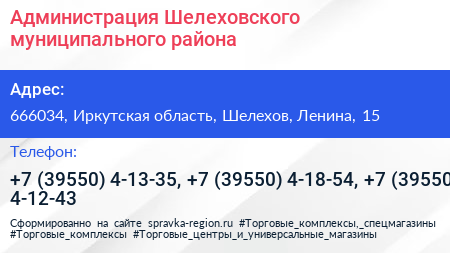 Администрация Шелеховского муниципального района

Адрес:

666034, Иркутская область, Шелехов, Ленина, 15

Телефон:

+7 (39550) 4-13-35, +7 (39550) 4-18-54, +7 (39550 4-12-43

Сформированно на сайте spravka-region.ru #Торговые_комплексы,_спецмагазины #Торговые_комплексы #Торговые_центры_и_универсальные_магазины